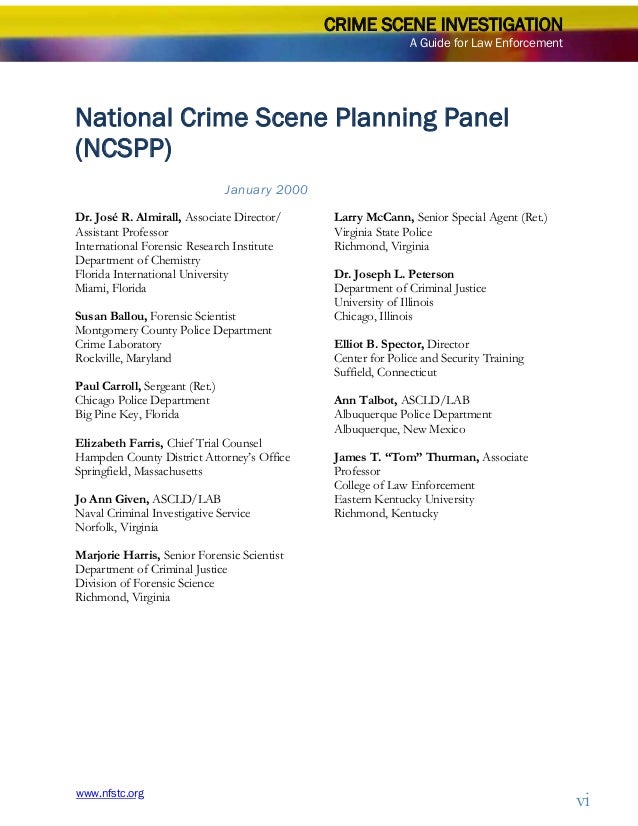 CRIME SCENE INVESTIGATION
A Guide for Law Enforcement

National Crime Scene Planning Panel (NCSPP)

January 2000

Dr. José R. Almirall, Associate Director/ Assistant Professor
International Forensic Research Institute
Department of Chemistry
Florida International University
Miami, Florida

Susan Ballou, Forensic Scientist
Montgomery County Police Department
Crime Laboratory
Rockville, Maryland

Paul Carroll, Sergeant (Ret.)
Chicago Police Department
Big Pine Key, Florida

Elizabeth Farris, Chief Trial Counsel
Hampden County District Attorney's Office
Springfield, Massachusetts

Jo Ann Given, ASCLD/LAB
Naval Criminal Investigative Service
Norfolk, Virginia

Marjorie Harris, Senior Forensic Scientist
Department of Criminal Justice
Division of Forensic Science
Richmond, Virginia

Larry McCann, Senior Special Agent (Ret.)
Virginia State Police
Richmond, Virginia

Dr. Joseph L. Peterson
Department of Criminal Justice
University of Illinois
Chicago, Illinois

Elliot B. Spector, Director
Center for Police and Security Training
Suffield, Connecticut

Ann Talbot, ASCLD/LAB
Albuquerque Police Department
Albuquerque, New Mexico

James T. "Tom" Thurman, Associate Professor
College of Law Enforcement
Eastern Kentucky University
Richmond, Kentucky

www.nfstc.org

vi